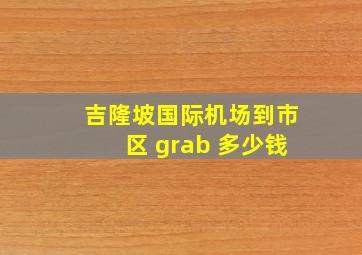 吉隆坡国际机场到市区 grab 多少钱